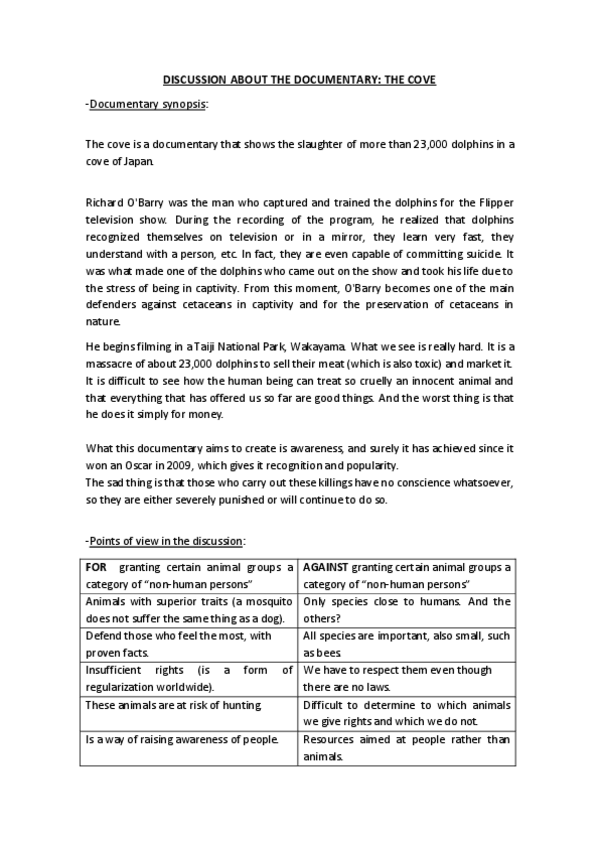 DISCUSSION ABOUT THE DOCUMENTARY: THE COVE

-Documentary synopsis:

The cove is a documentary that shows the slaughter of more than 23,000 dolphins in a cove of Japan.

Richard O'Barry was the man who captured and trained the dolphins for the Flipper television show. During the recording of the program, he realized that dolphins recognized themselves on television or in a mirror, they learn very fast, they understand with a person, etc. In fact, they are even capable of committing suicide. It was what made one of the dolphins who came out on the show and took his life due to the stress of being in captivity. From this moment, O'Barry becomes one of the main defenders against cetaceans in captivity and for the preservation of cetaceans in nature.

He begins filming in a Taiji National Park, Wakayama. What we see is really hard. It is a massacre of about 23,000 dolphins to sell their meat (which is also toxic) and market it. It is difficult to see how the human being can treat so cruelly an innocent animal and that everything that has offered us so far are good things. And the worst thing is that he does it simply for money.

What this documentary aims to create is awareness, and surely it has achieved since it won an Oscar in 2009, which gives it recognition and popularity.
The sad thing is that those who carry out these killings have no conscience whatsoever, so they are either severely punished or will continue to do so.

-Points of view in the discussion:

| FOR granting certain animal groups a category of "non-human persons" | AGAINST granting certain animal groups a category of "non-human persons" |
|---|---|
| Animals with superior traits (a mosquito does not suffer the same thing as a dog). | Only species close to humans. And the others? |
| Defend those who feel the most, with proven facts. | All species are important, also small, such as bees. |
| Insufficient rights (is a form of regularization worldwide). | We have to respect them even though there are no laws. |
| These animals are at risk of hunting | Difficult to determine to which animals we give rights and which we do not. |
| Is a way of raising awareness of people. | Resources aimed at people rather than animals. |